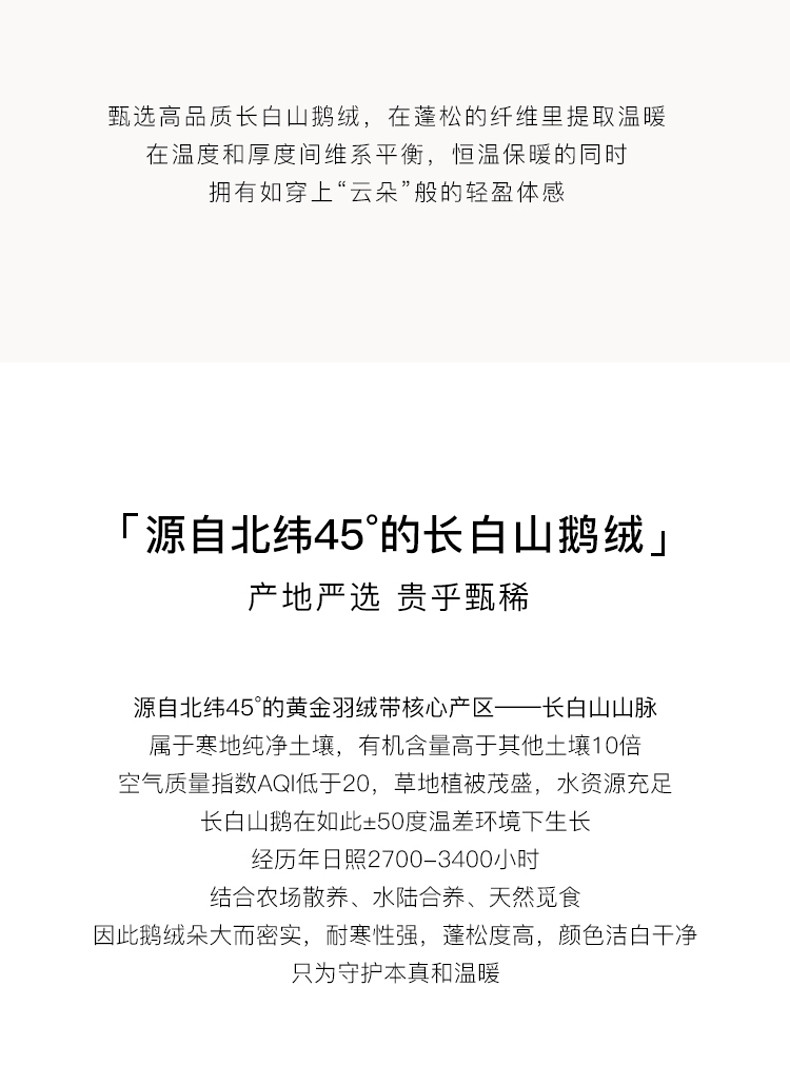 甄选高品质长白山鹅绒，在蓬松的纤维里提取温暖
在温度和厚度间维系平衡，恒温保暖的同时
拥有如穿上“云朵”般的轻盈体感

「源自北纬45°的长白山鹅绒」
产地严选 贵乎甄稀

源自北纬45°的黄金羽绒带核心产区——长白山山脉
属于寒地纯净土壤，有机含量高于其他土壤10倍
空气质量指数AQI低于20，草地植被茂盛，水资源充足
长白山鹅在如此±50度温差环境下生长
经历年日照2700-3400小时
结合农场散养、水陆合养、天然觅食
因此鹅绒朵大而密实，耐寒性强，蓬松度高，颜色洁白干净
只为守护本真和温暖